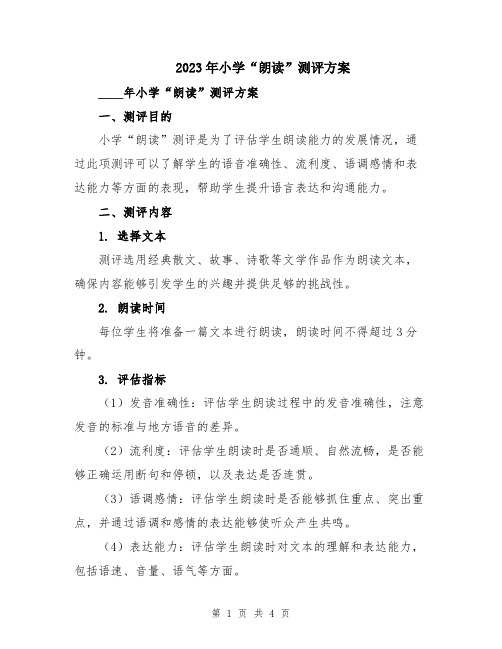 2023年小学“朗读”测评方案

____年小学“朗读”测评方案

一、测评目的

小学“朗读”测评是为了评估学生朗读能力的发展情况，通过此项测评可以了解学生的语音准确性、流利度、语调感情和表达能力等方面的表现，帮助学生提升语言表达和沟通能力。

二、测评内容

1. 选择文本

测评选用经典散文、故事、诗歌等文学作品作为朗读文本，确保内容能够引发学生的兴趣并提供足够的挑战性。

2. 朗读时间

每位学生将准备一篇文本进行朗读，朗读时间不得超过3分钟。

3. 评估指标

（1）发音准确性：评估学生朗读过程中的发音准确性，注意发音的标准与地方语音的差异。

（2）流利度：评估学生朗读时是否通顺、自然流畅，是否能够正确运用断句和停顿，以及表达是否连贯。

（3）语调感情：评估学生朗读时是否能够抓住重点、突出重点，并通过语调和感情的表达能够使听众产生共鸣。

（4）表达能力：评估学生朗读时对文本的理解和表达能力，包括语速、音量、语气等方面。

第 1 页 共 4 页